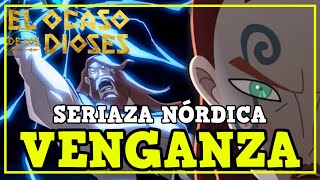 EL OCASO DE LOS DIOSES

SERIAZA NÓRDICA

VENGANZA